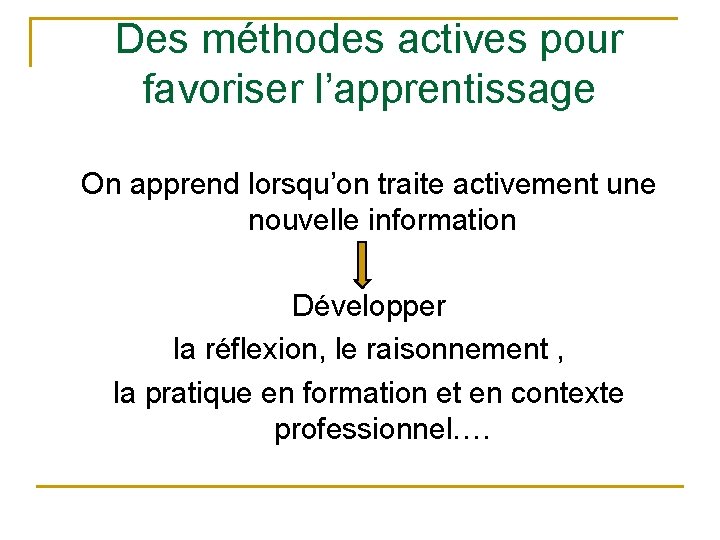 Des méthodes actives pour favoriser l'apprentissage

On apprend lorsqu'on traite activement une nouvelle information

Développer

la réflexion, le raisonnement ,

la pratique en formation et en contexte professionnel….